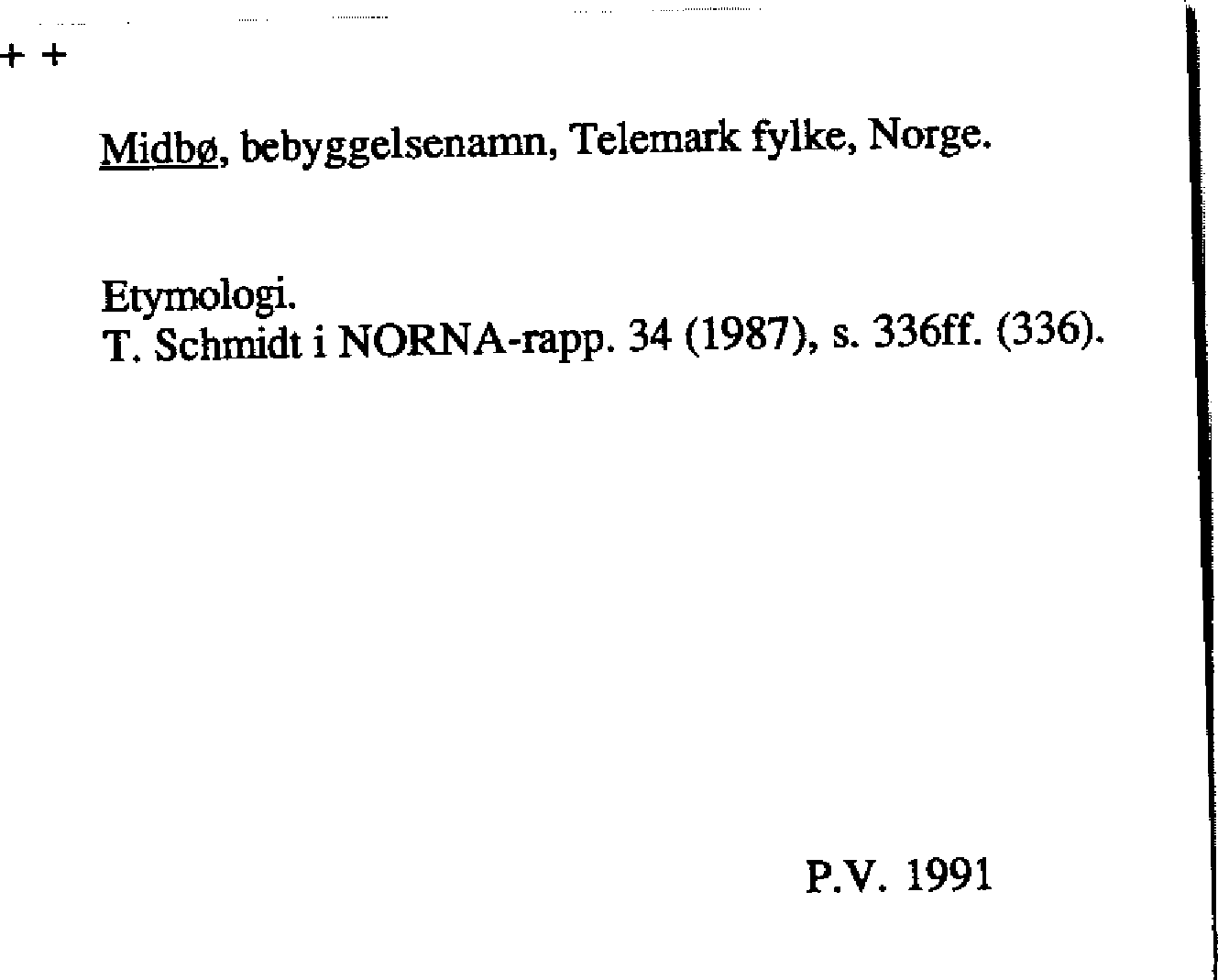 + +

Midbø, bebyggelsenamn, Telemark fylke, Norge.

Etymologi.
T. Schmidt i NORNA-rapp. 34 (1987), s. 336ff. (336).

P.V. 1991